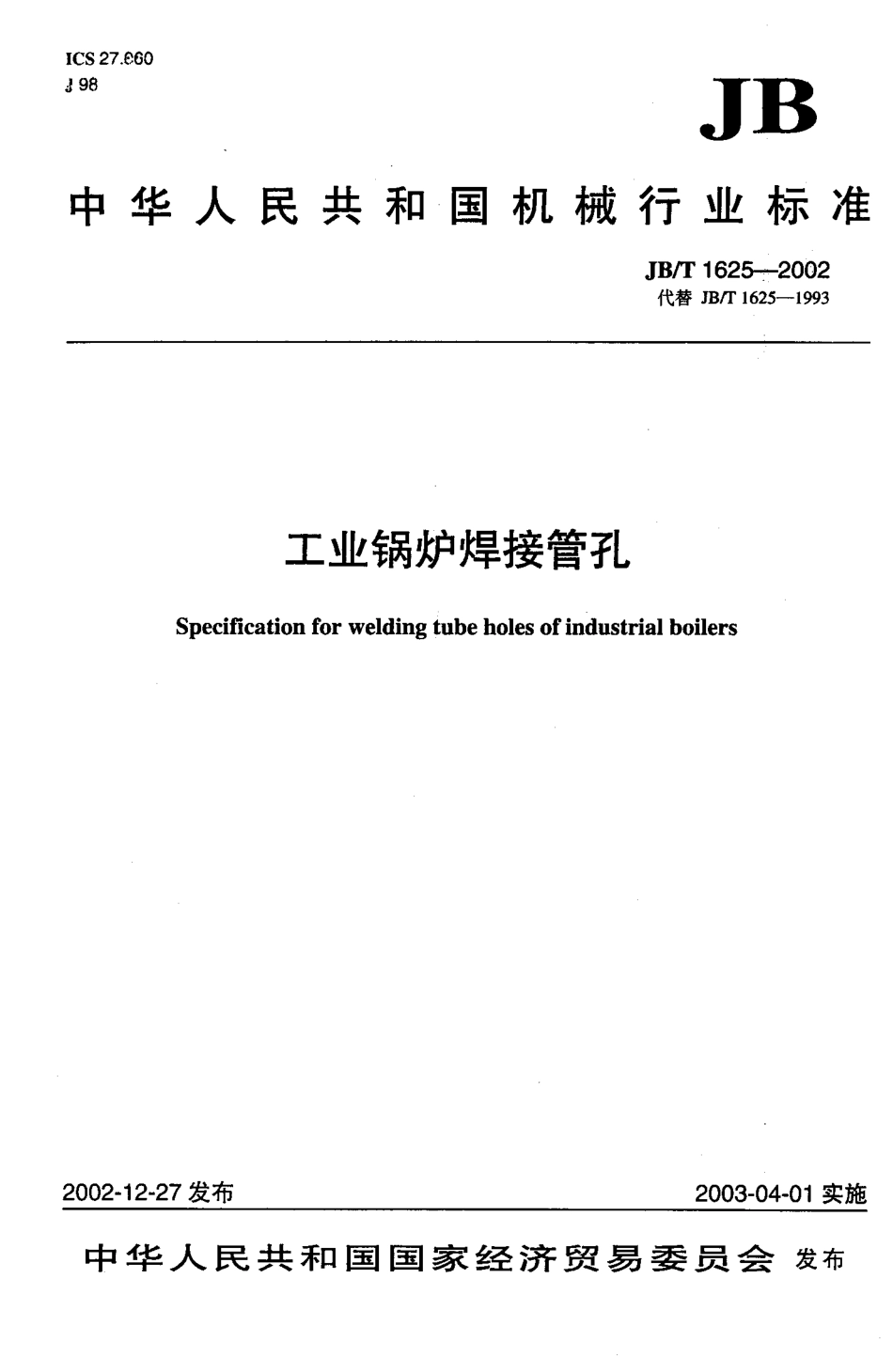 ICS 27.060
J 98

JB

中华人民共和国机械行业标准

JB/T 1625—2002
代替 JB/T 1625—1993

工业锅炉焊接管孔

Specification for welding tube holes of industrial boilers

2002-12-27 发布

2003-04-01 实施

中华人民共和国国家经济贸易委员会 发布